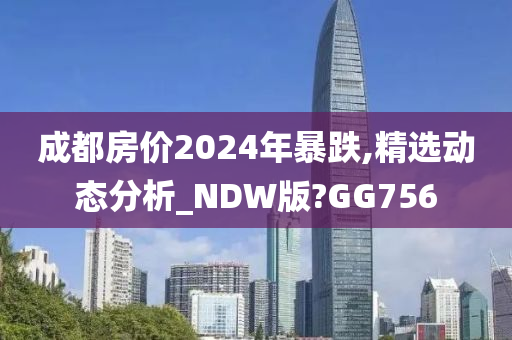 成都房价2024年暴跌,精选动态分析_NDW版?GG756